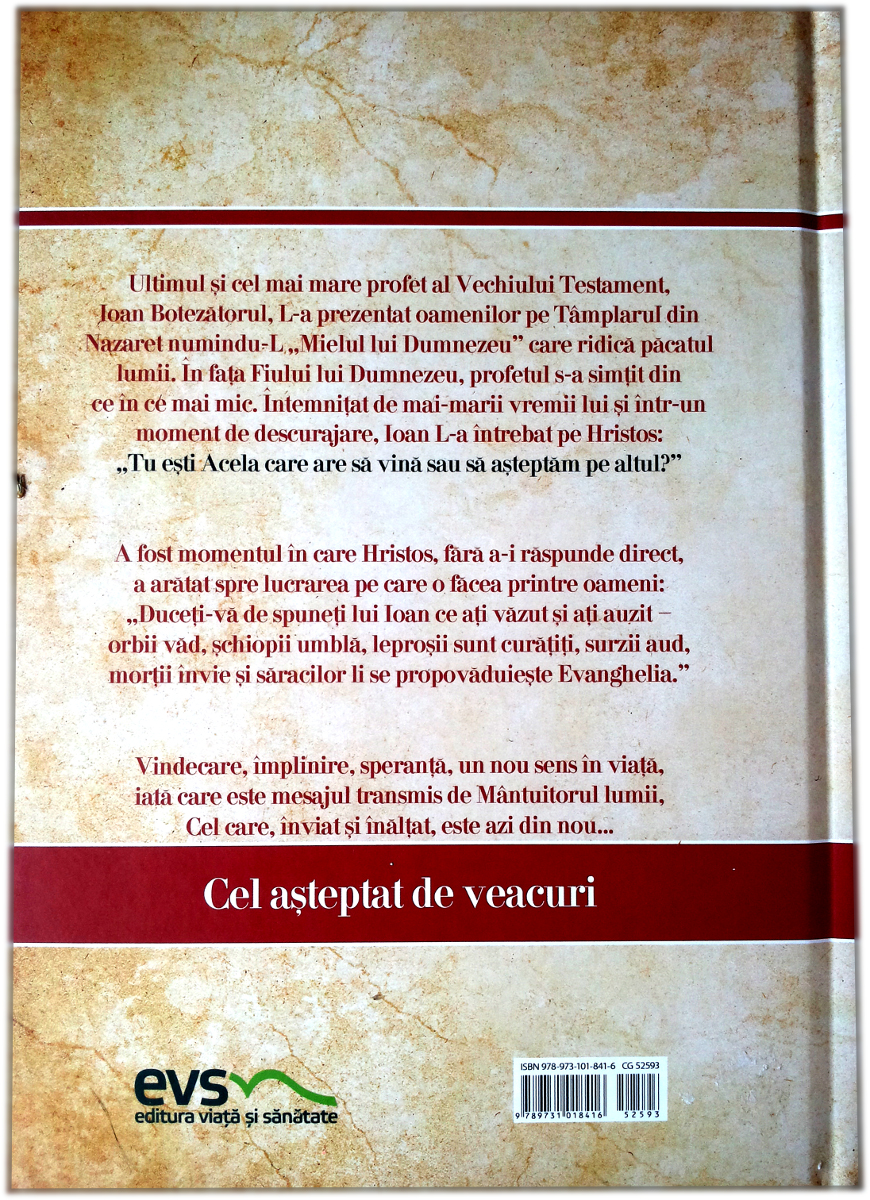 Ultimul și cel mai mare profet al Vechiului Testament, Ioan Botezătorul, L-a prezentat oamenilor pe Tâmplarul din Nazaret numindu-L „Mielul lui Dumnezeu" care ridică păcatul lumii. În fața Fiului lui Dumnezeu, profetul s-a simțit din ce în ce mai mic. Întemnițat de mai-marii vremii lui și într-un moment de descurajare, Ioan L-a întrebat pe Hristos: „Tu ești Acela care are să vină sau să așteptăm pe altul?"

A fost momentul în care Hristos, fără a-i răspunde direct, a arătat spre lucrarea pe care o făcea printre oameni: „Duceți-vă de spuneți lui Ioan ce ați văzut și ați auzit – orbii văd, șchiopii umblă, leproșii sunt curățiți, surzii aud, morții învie și săracilor li se propovăduiește Evanghelia."

Vindecare, împlinire, speranță, un nou sens în viață, iată care este mesajul transmis de Mântuitorul lumii, Cel care, înviat și înălțat, este azi din nou...

Cel așteptat de veacuri

evs
editura viață și sănătate

ISBN 978-973-101-841-6 CG 52593
9 789731 018416 52593